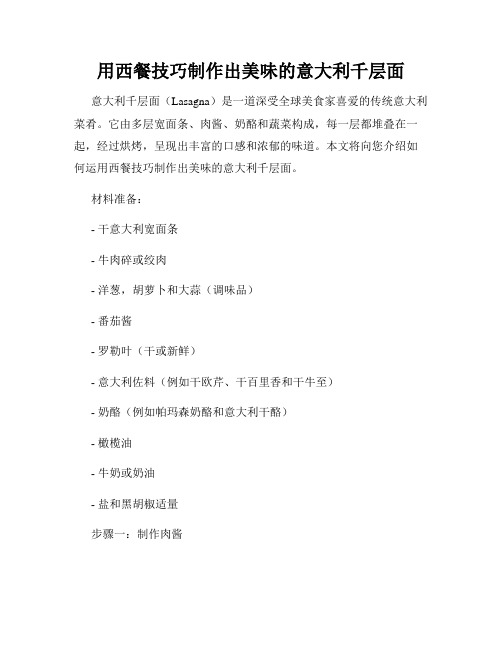 用西餐技巧制作出美味的意大利千层面

意大利千层面（Lasagna）是一道深受全球美食家喜爱的传统意大利菜肴。它由多层宽面条、肉酱、奶酪和蔬菜构成，每一层都堆叠在一起，经过烘烤，呈现出丰富的口感和浓郁的味道。本文将向您介绍如何运用西餐技巧制作出美味的意大利千层面。

材料准备：

- 干意大利宽面条

- 牛肉碎或绞肉

- 洋葱，胡萝卜和大蒜（调味品）

- 番茄酱

- 罗勒叶（干或新鲜）

- 意大利佐料（例如干欧芹、干百里香和干牛至）

- 奶酪（例如帕玛森奶酪和意大利干酪）

- 橄榄油

- 牛奶或奶油

- 盐和黑胡椒适量

步骤一：制作肉酱